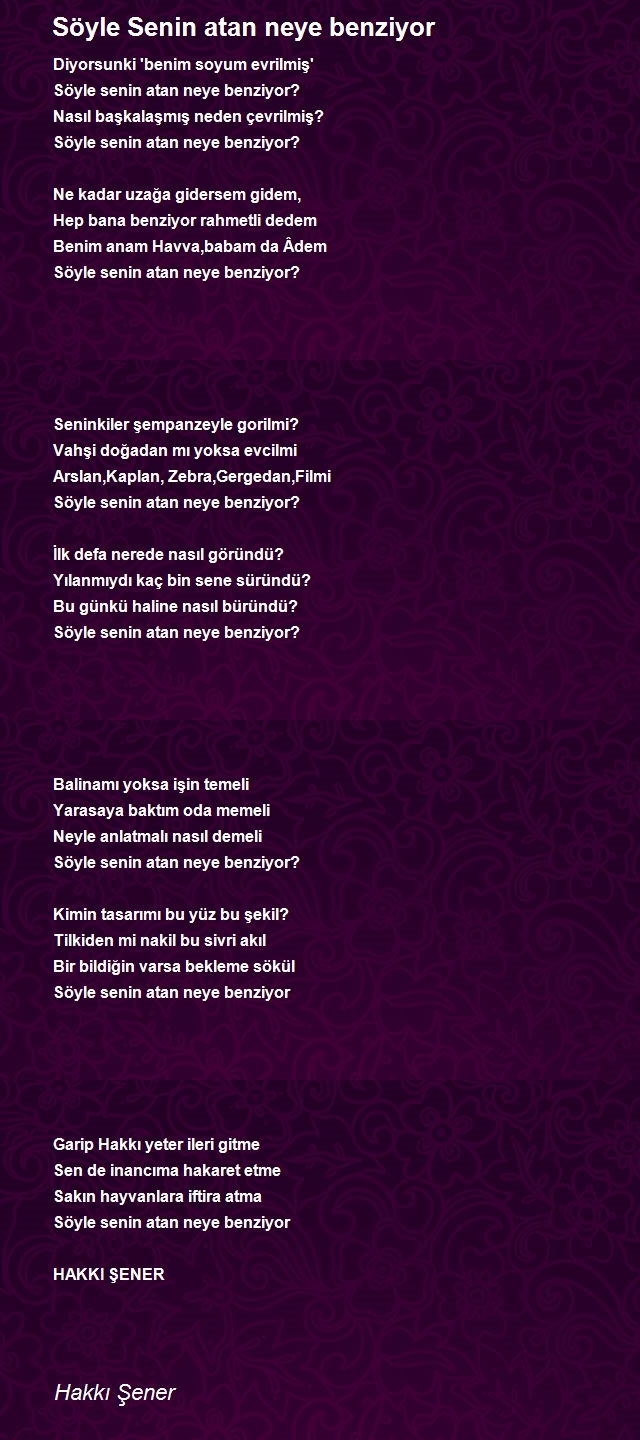 Söyle Senin atan neye benziyor

Diyorsunki 'benim soyum evrilmiş'
Söyle senin atan neye benziyor?
Nasıl başkalaşmış neden çevrilmiş?
Söyle senin atan neye benziyor?

Ne kadar uzağa gidersem gidem,
Hep bana benziyor rahmetli dedem
Benim anam Havva,babam da Âdem
Söyle senin atan neye benziyor?

Seninkiler şempanzeyle gorilmi?
Vahşi doğadan mı yoksa evcilmi
Arslan,Kaplan, Zebra,Gergedan,Filmi
Söyle senin atan neye benziyor?

İlk defa nerede nasıl göründü?
Yılanmıydı kaç bin sene süründü?
Bu günkü haline nasıl büründü?
Söyle senin atan neye benziyor?

Balinamı yoksa işin temeli
Yarasaya baktım oda memeli
Neyle anlatmalı nasıl demeli
Söyle senin atan neye benziyor?

Kimin tasarımı bu yüz bu şekil?
Tilkiden mi nakil bu sivri akıl
Bir bildiğin varsa bekleme sökül
Söyle senin atan neye benziyor

Garip Hakkı yeter ileri gitme
Sen de inancıma hakaret etme
Sakın hayvanlara iftira atma
Söyle senin atan neye benziyor

HAKKI ŞENER

Hakkı Şener